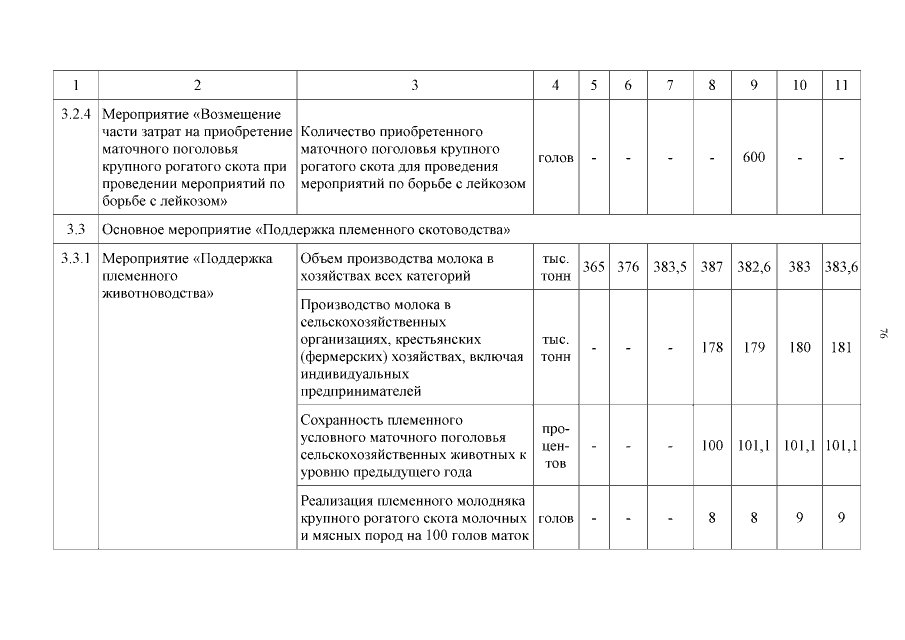 | 1 | 2 | 3 | 4 | 5 | 6 | 7 | 8 | 9 | 10 | 11 |
|---|---|---|---|---|---|---|---|---|---|---|
| 3.2.4 | Мероприятие «Возмещение части затрат на приобретение маточного поголовья крупного рогатого скота при проведении мероприятий по борьбе с лейкозом» | Количество приобретенного маточного поголовья крупного рогатого скота для проведения мероприятий по борьбе с лейкозом | голов | - | - | - | - | 600 | - | - |
| 3.3 | Основное мероприятие «Поддержка племенного скотоводства» | | | | | | | | | |
| 3.3.1 | Мероприятие «Поддержка племенного животноводства» | Объем производства молока в хозяйствах всех категорий | тыс. тонн | 365 | 376 | 383,5 | 387 | 382,6 | 383 | 383,6 |
| | | Производство молока в сельскохозяйственных организациях, крестьянских (фермерских) хозяйствах, включая индивидуальных предпринимателей | тыс. тонн | - | - | - | 178 | 179 | 180 | 181 |
| | | Сохранность племенного условного маточного поголовья сельскохозяйственных животных к уровню предыдущего года | процентов | - | - | - | 100 | 101,1 | 101,1 | 101,1 |
| | | Реализация племенного молодняка крупного рогатого скота молочных и мясных пород на 100 голов маток | голов | - | - | - | 8 | 8 | 9 | 9 |

76